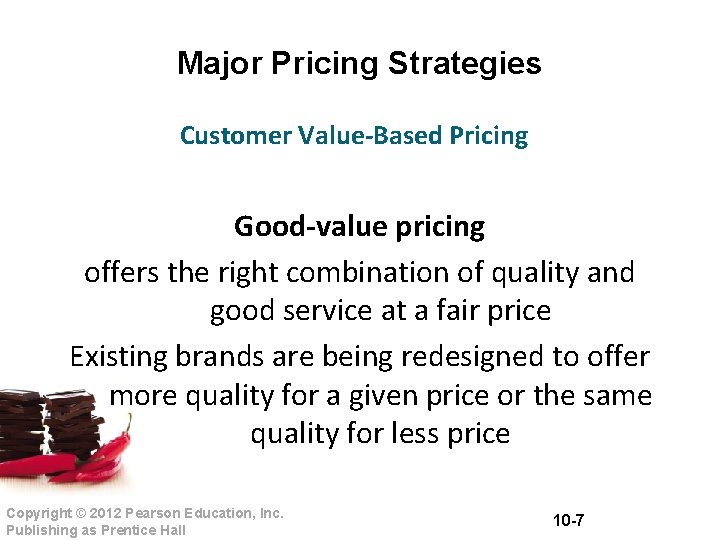 Major Pricing Strategies

Customer Value-Based Pricing

Good-value pricing

offers the right combination of quality and good service at a fair price

Existing brands are being redesigned to offer more quality for a given price or the same quality for less price

Copyright © 2012 Pearson Education, Inc.
Publishing as Prentice Hall

10-7